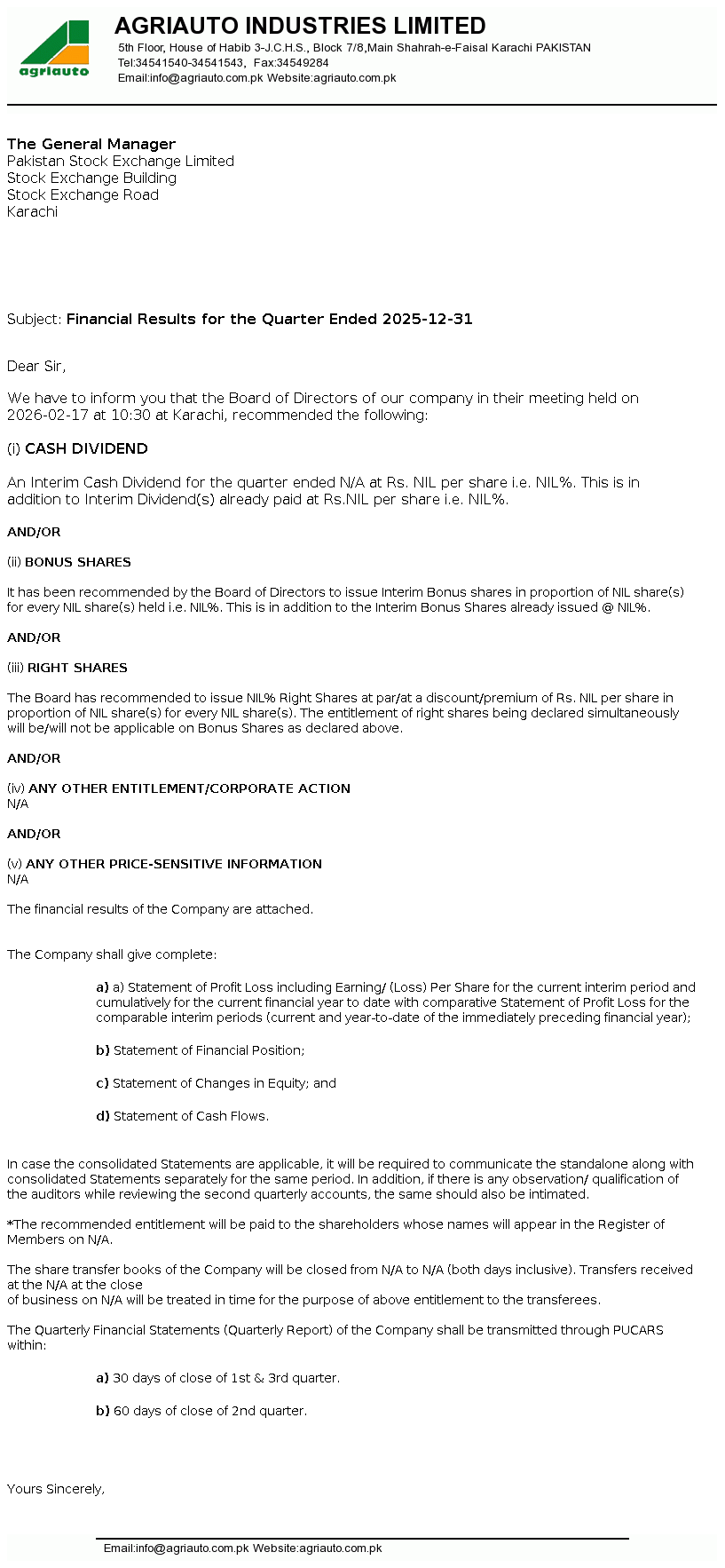 agriauto

AGRIAUTO INDUSTRIES LIMITED
5th Floor, House of Habib 3-J.C.H.S., Block 7/8,Main Shahrah-e-Faisal Karachi PAKISTAN
Tel:34541540-34541543, Fax:34549284
Email:info@agriauto.com.pk Website:agriauto.com.pk

The General Manager
Pakistan Stock Exchange Limited
Stock Exchange Building
Stock Exchange Road
Karachi

Subject: Financial Results for the Quarter Ended 2025-12-31

Dear Sir,

We have to inform you that the Board of Directors of our company in their meeting held on 2026-02-17 at 10:30 at Karachi, recommended the following:

(i) CASH DIVIDEND

An Interim Cash Dividend for the quarter ended N/A at Rs. NIL per share i.e. NIL%. This is in addition to Interim Dividend(s) already paid at Rs.NIL per share i.e. NIL%.

AND/OR

(ii) BONUS SHARES

It has been recommended by the Board of Directors to issue Interim Bonus shares in proportion of NIL share(s) for every NIL share(s) held i.e. NIL%. This is in addition to the Interim Bonus Shares already issued @ NIL%.

AND/OR

(iii) RIGHT SHARES

The Board has recommended to issue NIL% Right Shares at par/at a discount/premium of Rs. NIL per share in proportion of NIL share(s) for every NIL share(s). The entitlement of right shares being declared simultaneously will be/will not be applicable on Bonus Shares as declared above.

AND/OR

(iv) ANY OTHER ENTITLEMENT/CORPORATE ACTION
N/A

AND/OR

(v) ANY OTHER PRICE-SENSITIVE INFORMATION
N/A

The financial results of the Company are attached.

The Company shall give complete:

a) a) Statement of Profit Loss including Earning/ (Loss) Per Share for the current interim period and cumulatively for the current financial year to date with comparative Statement of Profit Loss for the comparable interim periods (current and year-to-date of the immediately preceding financial year);

b) Statement of Financial Position;

c) Statement of Changes in Equity; and

d) Statement of Cash Flows.

In case the consolidated Statements are applicable, it will be required to communicate the standalone along with consolidated Statements separately for the same period. In addition, if there is any observation/ qualification of the auditors while reviewing the second quarterly accounts, the same should also be intimated.

*The recommended entitlement will be paid to the shareholders whose names will appear in the Register of Members on N/A.

The share transfer books of the Company will be closed from N/A to N/A (both days inclusive). Transfers received at the N/A at the close
of business on N/A will be treated in time for the purpose of above entitlement to the transferees.

The Quarterly Financial Statements (Quarterly Report) of the Company shall be transmitted through PUCARS within:

a) 30 days of close of 1st & 3rd quarter.

b) 60 days of close of 2nd quarter.

Yours Sincerely,

Email:info@agriauto.com.pk Website:agriauto.com.pk